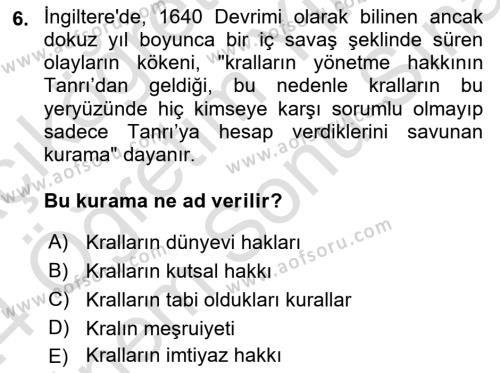 6. İngiltere'de, 1640 Devrimi olarak bilinen ancak dokuz yıl boyunca bir iç savaş şeklinde süren olayların kökeni, "kralların yönetme hakkının Tanrı'dan geldiği, bu nedenle kralların bu yeryüzünde hiç kimseye karşı sorumlu olmayıp sadece Tanrı'ya hesap verdiklerini savunan kurama" dayanır.

Bu kurama ne ad verilir?

A) Kralların dünyevi hakları
B) Kralların kutsal hakkı
C) Kralların tabi oldukları kurallar
D) Kralın meşruiyeti
E) Kralların imtiyaz hakkı

www.aofsoru.com